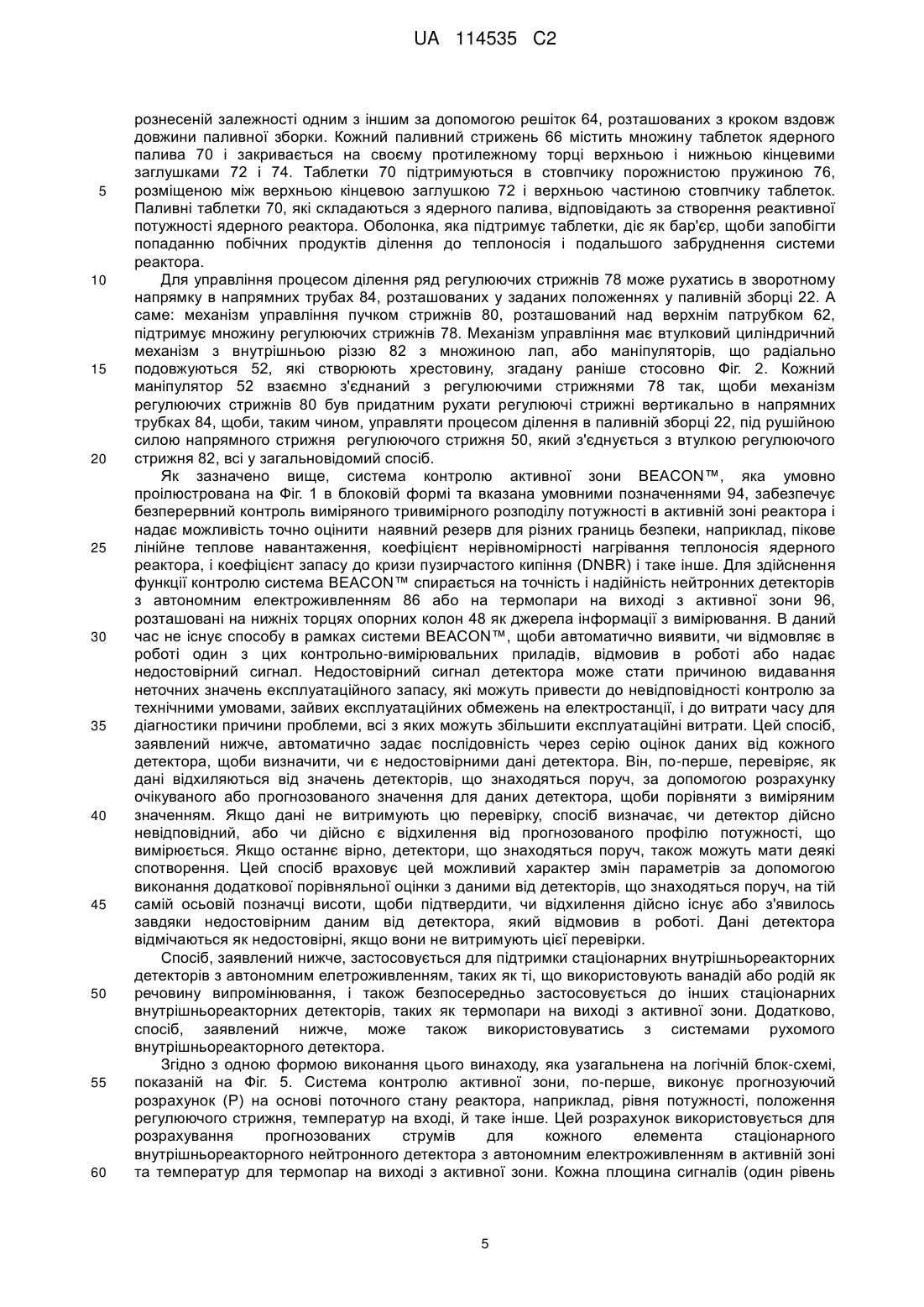 UA 114535 C2

рознесеній залежності одним з іншим за допомогою решіток 64, розташованих з кроком вздовж довжини паливної зборки. Кожний паливний стрижень 66 містить множину таблеток ядерного палива 70 і закривається на своєму протилежному торці верхньою і нижньою кінцевими заглушками 72 і 74. Таблетки 70 підтримуються в стовпчику порожнистою пружиною 76,
5 розміщеною між верхньою кінцевою заглушкою 72 і верхньою частиною стовпчику таблеток. Паливні таблетки 70, які складаються з ядерного палива, відповідають за створення реактивної потужності ядерного реактора. Оболонка, яка підтримує таблетки, діє як бар'єр, щоби запобігти попаданню побічних продуктів ділення до теплоносія і подальшого забруднення системи реактора.
10 Для управління процесом ділення ряд регулюючих стрижнів 78 може рухатись в зворотному напрямку в напрямних трубах 84, розташованих у заданих положеннях у паливній зборці 22. А саме: механізм управління пучком стрижнів 80, розташований над верхнім патрубком 62, підтримує множину регулюючих стрижнів 78. Механізм управління має втулковий циліндричний механізм з внутрішньою різзю 82 з множиною лап, або маніпуляторів, що радіально
15 подовжуються 52, які створюють хрестовину, згадану раніше стосовно Фіг. 2. Кожний маніпулятор 52 взаємно з'єднаний з регулюючими стрижнями 78 так, щоби механізм регулюючих стрижнів 80 був придатним рухати регулюючі стрижні вертикально в напрямних трубках 84, щоби, таким чином, управляти процесом ділення в паливній зборці 22, під рушійною силою напрямного стрижня регулюючого стрижня 50, який з'єднується з втулкою регулюючого
20 стрижня 82, всі у загальновідомий спосіб.
Як зазначено вище, система контролю активної зони BEACON™, яка умовно проілюстрована на Фіг. 1 в блоковій формі та вказана умовними позначеннями 94, забезпечує безперервний контроль виміряного тривимірного розподілу потужності в активній зоні реактора і надає можливість точно оцінити наявний резерв для різних границь безпеки, наприклад, пікове
25 лінійне теплове навантаження, коефіцієнт нерівномірності нагрівання теплоносія ядерного реактора, і коефіцієнт запасу до кризи пузирчастого кипіння (DNBR) і таке інше. Для здійснення функції контролю система BEACON™ спирається на точність і надійність нейтронних детекторів з автономним електроживленням 86 або на термопари на виході з активної зони 96, розташовані на нижніх торцях опорних колон 48 як джерела інформації з вимірювання. В даний
30 час не існує способу в рамках системи BEACON™, щоби автоматично виявити, чи відмовляє в роботі один з цих контрольно-вимірювальних приладів, відмовив в роботі або надає недостовірний сигнал. Недостовірний сигнал детектора може стати причиною видавання неточних значень експлуатаційного запасу, які можуть привести до невідповідності контролю за технічними умовами, зайвих експлуатаційних обмежень на електростанції, і до витрати часу для
35 діагностики причини проблеми, всі з яких можуть збільшити експлуатаційні витрати. Цей спосіб, заявлений нижче, автоматично задає послідовність через серію оцінок даних від кожного детектора, щоби визначити, чи є недостовірними дані детектора. Він, по-перше, перевіряє, як дані відхиляються від значень детекторів, що знаходяться поруч, за допомогою розрахунку очікуваного або прогнозованого значення для даних детектора, щоби порівняти з виміряним
40 значенням. Якщо дані не витримують цю перевірку, спосіб визначає, чи детектор дійсно невідповідний, або чи дійсно є відхилення від прогнозованого профілю потужності, що вимірюється. Якщо останнє вірно, детектори, що знаходяться поруч, також можуть мати деякі спотворення. Цей спосіб враховує цей можливий характер змін параметрів за допомогою виконання додаткової порівняльної оцінки з даними від детекторів, що знаходяться поруч, на тій
45 самій осьовій позначці висоти, щоби підтвердити, чи відхилення дійсно існує або з'явилось завдяки недостовірним даним від детектора, який відмовив в роботі. Дані детектора відмічаються як недостовірні, якщо вони не витримують цієї перевірки.
Спосіб, заявлений нижче, застосовується для підтримки стаціонарних внутрішньореакторних детекторів з автономним елетроживленням, таких як ті, що використовують ванадій або родій як
50 речовину випромінювання, і також безпосередньо застосовується до інших стаціонарних внутрішньореакторних детекторів, таких як термопари на виході з активної зони. Додатково, спосіб, заявлений нижче, може також використовуватись з системами рухомого внутрішньореакторного детектора.
Згідно з одною формою виконання цього винаходу, яка узагальнена на логічній блок-схемі,
55 показаній на Фіг. 5. Система контролю активної зони, по-перше, виконує прогнозуючий розрахунок (P) на основі поточного стану реактора, наприклад, рівня потужності, положення регулюючого стрижня, температур на вході, й таке інше. Цей розрахунок використовується для розрахування прогнозованих струмів для кожного елемента стаціонарного внутрішньореакторного нейтронного детектора з автономним електроживленням в активній зоні
60 та температур для термопар на виході з активної зони. Кожна площина сигналів (один рівень

5